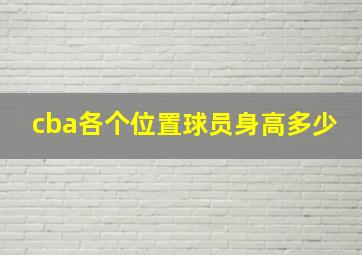 cba各个位置球员身高多少